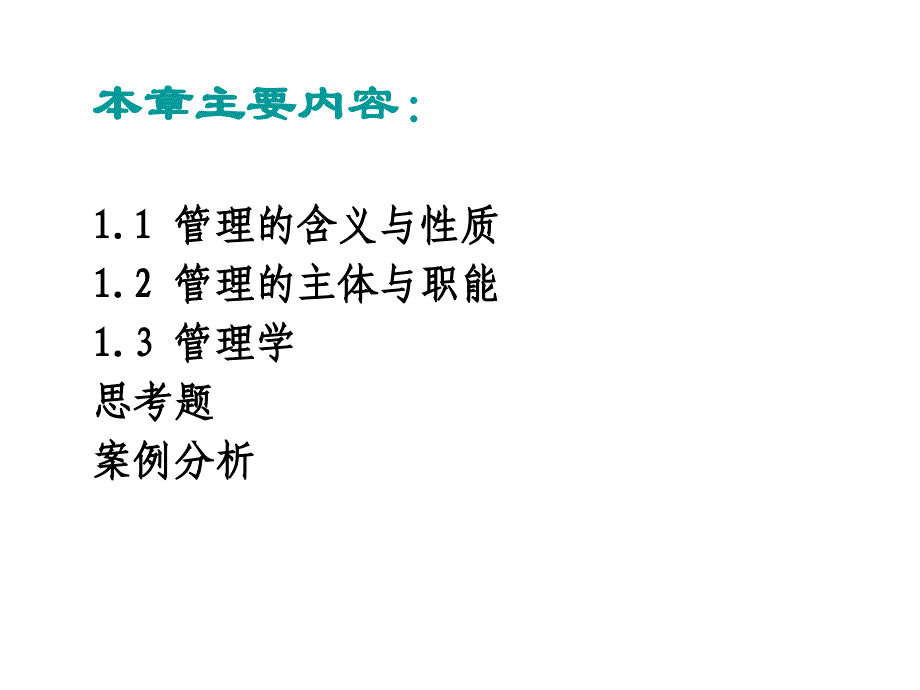 本章主要内容：

1.1 管理的含义与性质
1.2 管理的主体与职能
1.3 管理学
思考题
案例分析